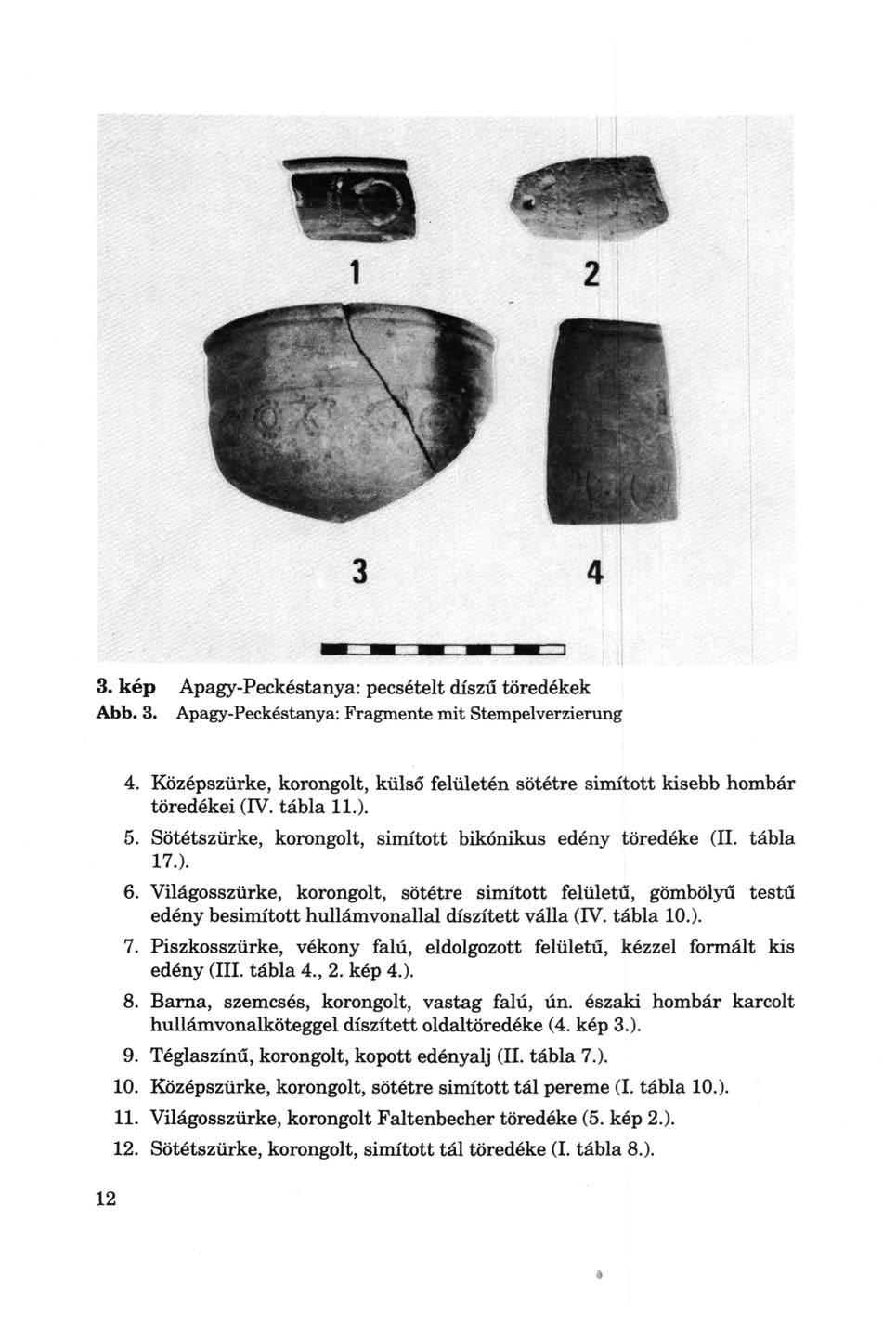 1

2

3

4

3. kép Apagy-Peckéstanya: pecsételt díszű töredékek
Abb. 3. Apagy-Peckéstanya: Fragmente mit Stempelverzierung

4. Középszürke, korongolt, külső felületén sötétre simított kisebb hombár töredékei (IV. tábla 11.).

5. Sötétszürke, korongolt, simított bikónikus edény töredéke (II. tábla 17.).

6. Világosszürke, korongolt, sötétre simított felületű, gömbölyű testű edény besimított hullámvonallal díszített válla (IV. tábla 10.).

7. Piszkosszürke, vékony falú, eldolgozott felületű, kézzel formált kis edény (III. tábla 4., 2. kép 4.).

8. Barna, szemcsés, korongolt, vastag falú, ún. északi hombár karcolt hullámvonalköteggel díszített oldaltöredéke (4. kép 3.).

9. Téglaszínű, korongolt, kopott edényalj (II. tábla 7.).

10. Középszürke, korongolt, sötétre simított tál pereme (I. tábla 10.).

11. Világosszürke, korongolt Faltenbecher töredéke (5. kép 2.).

12. Sötétszürke, korongolt, simított tál töredéke (I. tábla 8.).

12